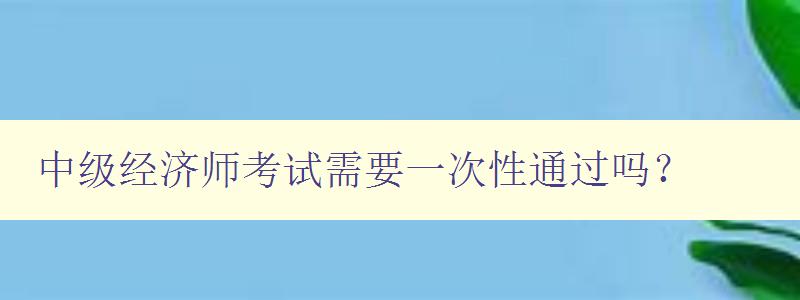 中级经济师考试需要一次性通过吗？